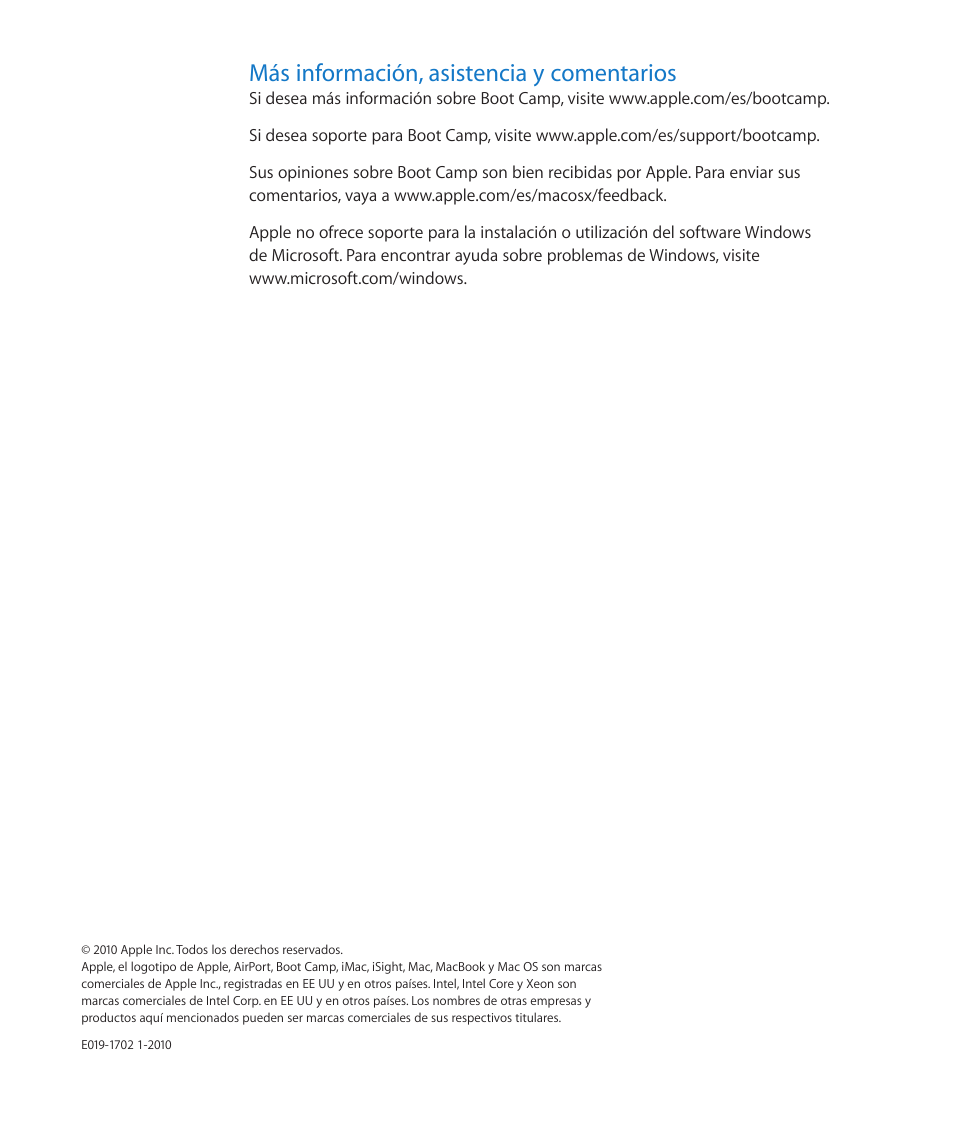 Más información, asistencia y comentarios
Si desea más información sobre Boot Camp, visite www.apple.com/es/bootcamp.

Si desea soporte para Boot Camp, visite www.apple.com/es/support/bootcamp.

Sus opiniones sobre Boot Camp son bien recibidas por Apple. Para enviar sus comentarios, vaya a www.apple.com/es/macosx/feedback.

Apple no ofrece soporte para la instalación o utilización del software Windows de Microsoft. Para encontrar ayuda sobre problemas de Windows, visite www.microsoft.com/windows.

© 2010 Apple Inc. Todos los derechos reservados.
Apple, el logotipo de Apple, AirPort, Boot Camp, iMac, iSight, Mac, MacBook y Mac OS son marcas comerciales de Apple Inc., registradas en EE UU y en otros países. Intel, Intel Core y Xeon son marcas comerciales de Intel Corp. en EE UU y en otros países. Los nombres de otras empresas y productos aquí mencionados pueden ser marcas comerciales de sus respectivos titulares.

E019-1702 1-2010